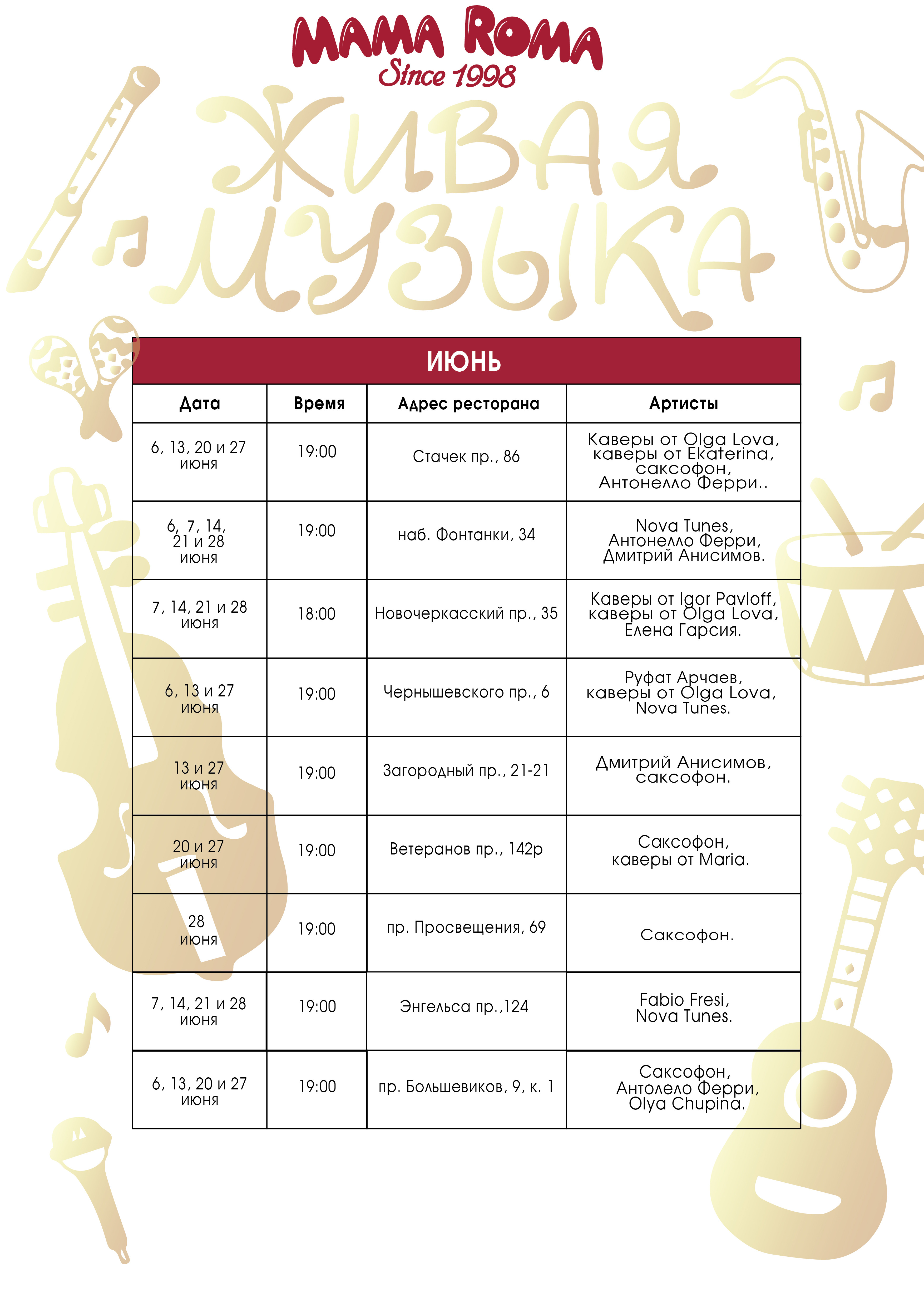 MAMA ROMA
Since 1998

ЖИВАЯ МУЗЫКА

ИЮНЬ

| Дата | Время | Адрес ресторана | Артисты |
|---|---|---|---|
| 6, 13, 20 и 27 июня | 19:00 | Стачек пр., 86 | Каверы от Olga Lova, каверы от Ekaterina, саксофон, Антонелло Ферри.. |
| 6, 7, 14, 21 и 28 июня | 19:00 | наб. Фонтанки, 34 | Nova Tunes, Антонелло Ферри, Дмитрий Анисимов. |
| 7, 14, 21 и 28 июня | 18:00 | Новочеркасский пр., 35 | Каверы от Igor Pavloff, каверы от Olga Lova, Елена Гарсия. |
| 6, 13 и 27 июня | 19:00 | Чернышевского пр., 6 | Руфат Арчаев, каверы от Olga Lova, Nova Tunes. |
| 13 и 27 июня | 19:00 | Загородный пр., 21-21 | Дмитрий Анисимов, саксофон. |
| 20 и 27 июня | 19:00 | Ветеранов пр., 142р | Саксофон, каверы от Maria. |
| 28 июня | 19:00 | пр. Просвещения, 69 | Саксофон. |
| 7, 14, 21 и 28 июня | 19:00 | Энгельса пр.,124 | Fabio Fresi, Nova Tunes. |
| 6, 13, 20 и 27 июня | 19:00 | пр. Большевиков, 9, к. 1 | Саксофон, Антолело Ферри, Olya Chupina. |